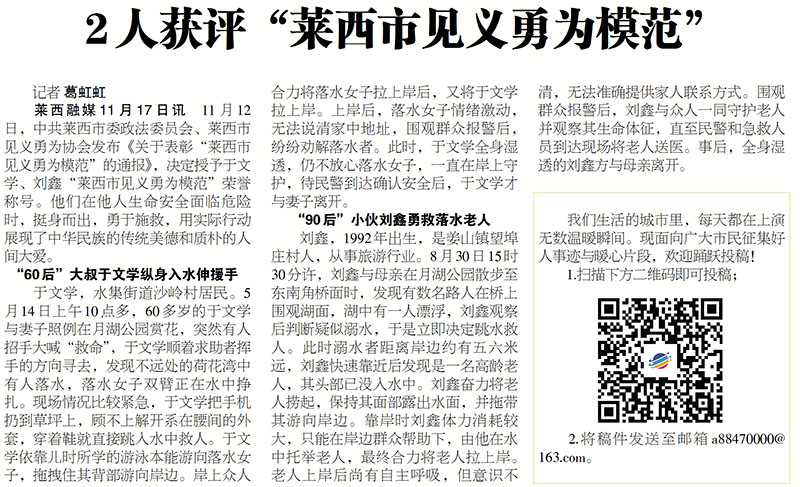 2人获评“莱西市见义勇为模范”

记者 葛虹虹

莱西融媒11月17日讯 11月12日，中共莱西市委政法委员会、莱西市见义勇为协会发布《关于表彰“莱西市见义勇为模范”的通报》，决定授予于文学、刘鑫“莱西市见义勇为模范”荣誉称号。他们在他人生命安全面临危险时，挺身而出，勇于施救，用实际行动展现了中华民族的传统美德和质朴的人间大爱。

“60后”大叔于文学纵身入水伸援手

于文学，水集街道沙岭村居民。5月14日上午10点多，60多岁的于文学与妻子照例在月湖公园赏花，突然有人招手大喊“救命”，于文学顺着求助者挥手的方向寻去，发现不远处的荷花湾中有人落水，落水女子双臂正在水中挣扎。现场情况比较紧急，于文学把手机扔到草坪上，顾不上解开系在腰间的外套，穿着鞋就直接跳入水中救人。于文学依靠儿时所学的游泳本能游向落水女子，拖拽住其背部游向岸边。岸上众人合力将落水女子拉上岸后，又将于文学拉上岸。上岸后，落水女子情绪激动，无法说清家中地址，围观群众报警后，纷纷劝解落水者。此时，于文学全身湿透，仍不放心落水女子，一直在岸上守护，待民警到达确认安全后，于文学才与妻子离开。

“90后”小伙刘鑫勇救落水老人

刘鑫，1992年出生，是姜山镇望埠庄村人，从事旅游行业。8月30日15时30分许，刘鑫与母亲在月湖公园散步至东南角桥面时，发现有数名路人在桥上围观湖面，湖中有一人漂浮，刘鑫观察后判断疑似溺水，于是立即决定跳水救人。此时溺水者距离岸边约有五六米远，刘鑫快速靠近后发现是一名高龄老人，其头部已没入水中。刘鑫奋力将老人捞起，保持其面部露出水面，并拖带其游向岸边。靠岸时刘鑫体力消耗较大，只能在岸边群众帮助下，由他在水中托举老人，最终合力将老人拉上岸。老人上岸后尚有自主呼吸，但意识不清，无法准确提供家人联系方式。围观群众报警后，刘鑫与众人一同守护老人并观察其生命体征，直至民警和急救人员到达现场将老人送医。事后，全身湿透的刘鑫方与母亲离开。

我们生活的城市里，每天都在上演无数温暖瞬间。现面向广大市民征集好人事迹与暖心片段，欢迎踊跃投稿！
1.扫描下方二维码即可投稿；
2.将稿件发送至邮箱 a88470000@163.com。